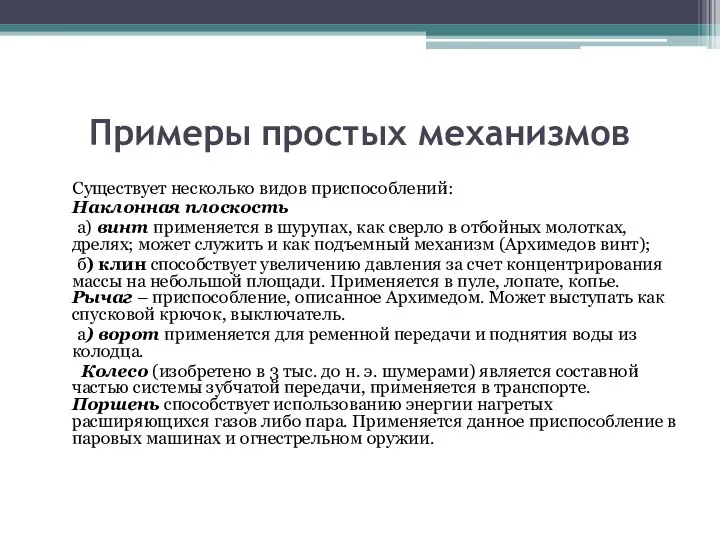 Примеры простых механизмов

Существует несколько видов приспособлений:
Наклонная плоскость
а) винт применяется в шурупах, как сверло в отбойных молотках, дрелях; может служить и как подъемный механизм (Архимедов винт);
б) клин способствует увеличению давления за счет концентрирования массы на небольшой площади. Применяется в пуле, лопате, копье.
Рычаг – приспособление, описанное Архимедом. Может выступать как спусковой крючок, выключатель.
а) ворот применяется для ременной передачи и поднятия воды из колодца.
Колесо (изобретено в 3 тыс. до н. э. шумерами) является составной частью системы зубчатой передачи, применяется в транспорте.
Поршень способствует использованию энергии нагретых расширяющихся газов либо пара. Применяется данное приспособление в паровых машинах и огнестрельном оружии.